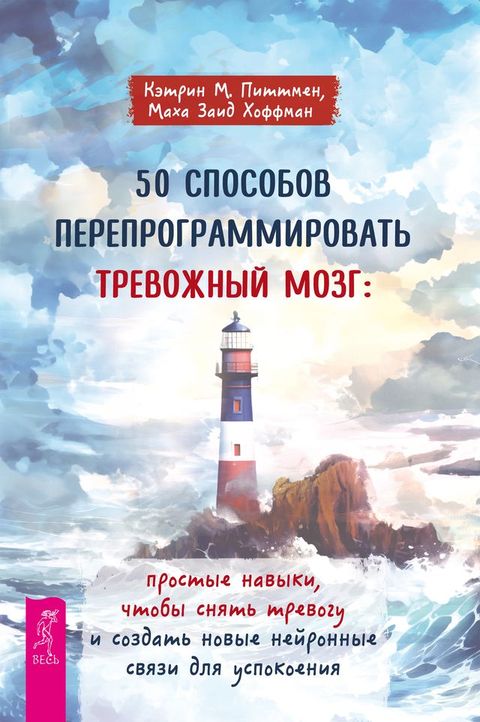 Кэтрин М. Питтмен,
Маха Заид Хоффман

50 СПОСОБОВ ПЕРЕПРОГРАММИРОВАТЬ ТРЕВОЖНЫЙ МОЗГ:

простые навыки, чтобы снять тревогу и создать новые нейронные связи для успокоения

ВЕСЬ